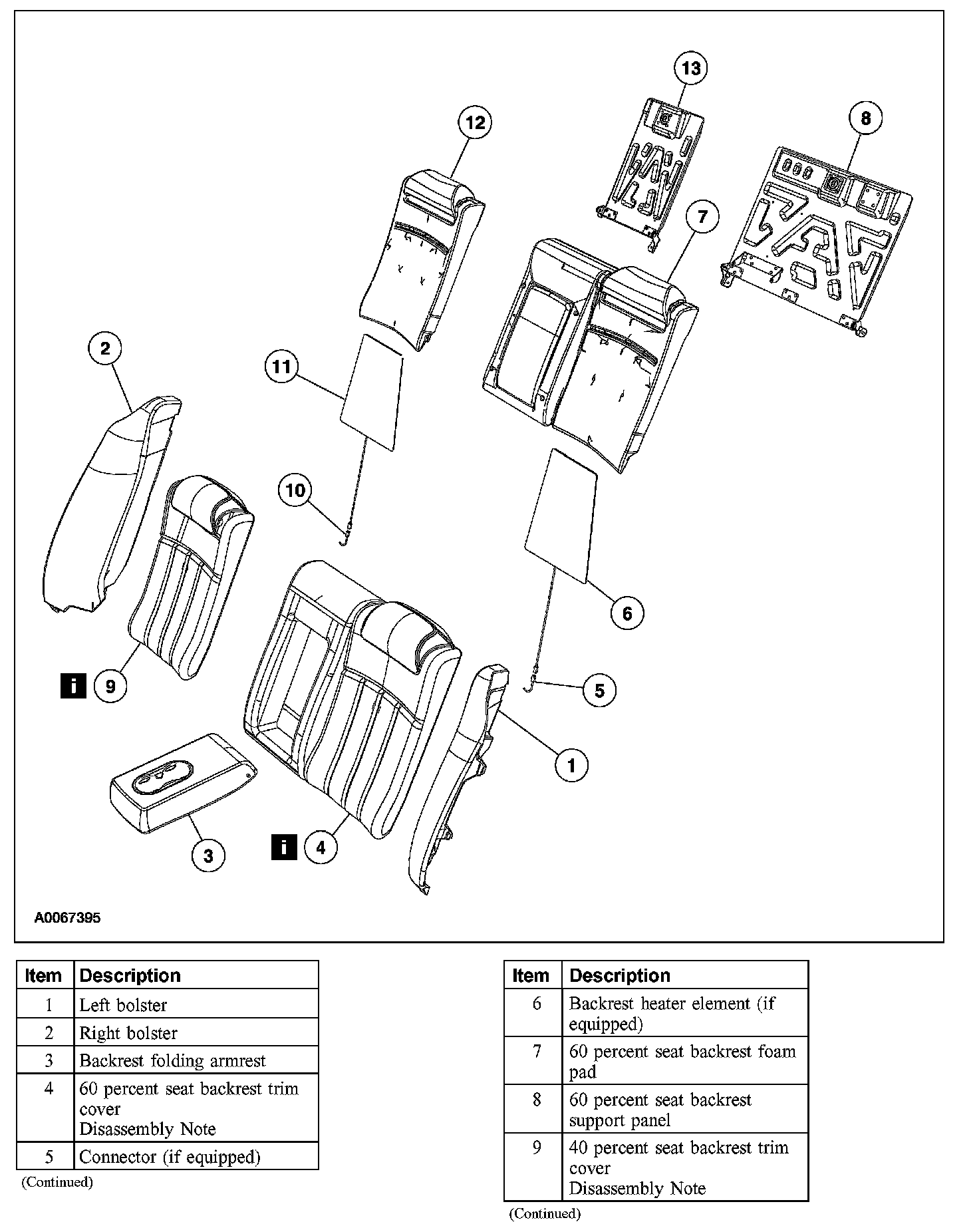 13
12
8
7
2
11
10
6
i 9
5
1
3
i 4
A0067395

| Item | Description |
|---|---|
| 1 | Left bolster |
| 2 | Right bolster |
| 3 | Backrest folding armrest |
| 4 | 60 percent seat backrest trim cover Disassembly Note |
| 5 | Connector (if equipped) |

(Continued)

| Item | Description |
|---|---|
| 6 | Backrest heater element (if equipped) |
| 7 | 60 percent seat backrest foam pad |
| 8 | 60 percent seat backrest support panel |
| 9 | 40 percent seat backrest trim cover Disassembly Note |

(Continued)